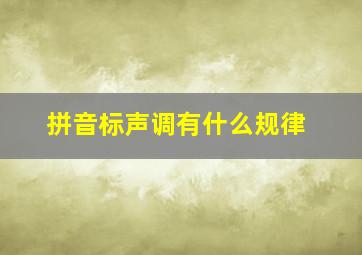 拼音标声调有什么规律